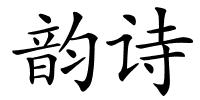 韵诗